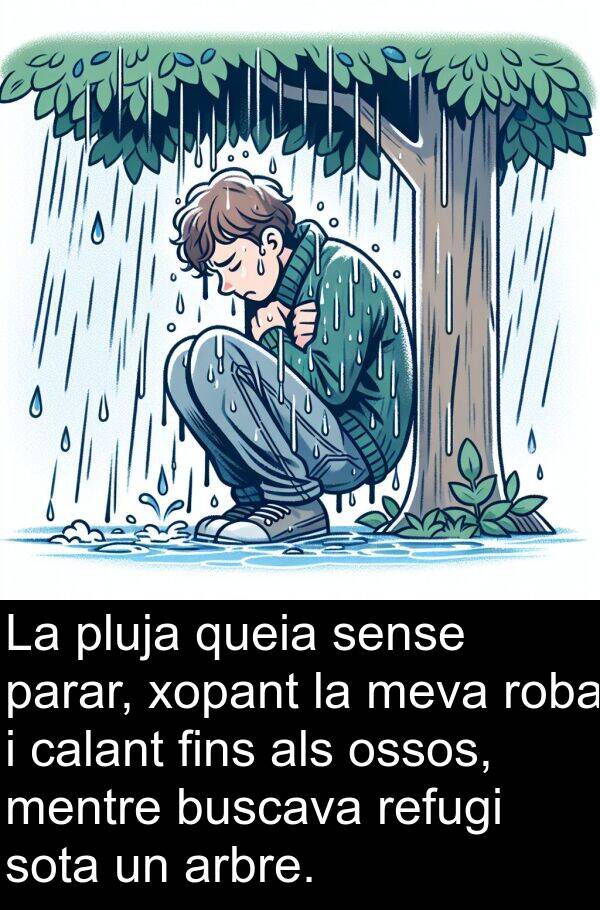 La pluja queia sense parar, xopant la meva roba i calant fins als ossos, mentre buscava refugi sota un arbre.